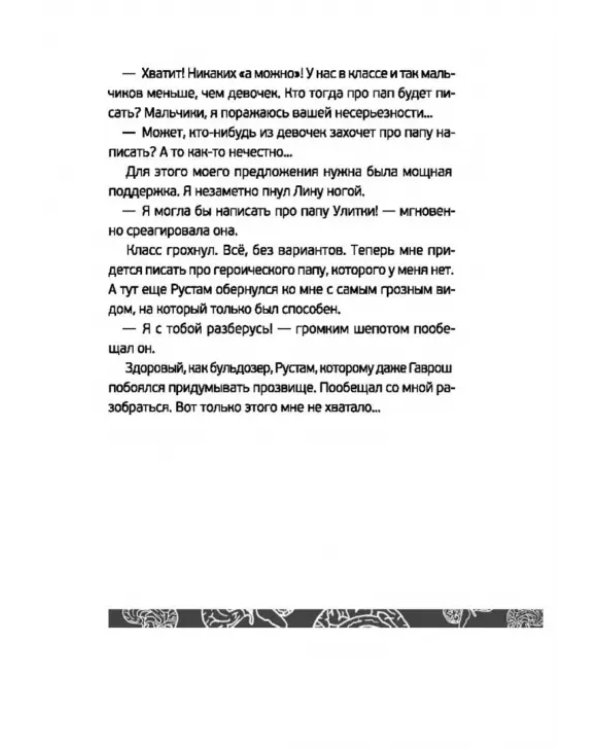 — Хватит! Никаких «а можно»! У нас в классе и так мальчиков меньше, чем девочек. Кто тогда про пап будет писать? Мальчики, я поражаюсь вашей несерьезности...

— Может, кто-нибудь из девочек захочет про папу написать? А то как-то нечестно...

Для этого моего предложения нужна была мощная поддержка. Я незаметно пнул Лину ногой.

— Я могла бы написать про папу Улитки! — мгновенно среагировала она.

Класс грохнул. Всё, без вариантов. Теперь мне придется писать про героического папу, которого у меня нет. А тут еще Рустам обернулся ко мне с самым грозным видом, на который только был способен.

— Я с тобой разберусь! — громким шепотом пообещал он.

Здоровый, как бульдозер, Рустам, которому даже Гаврош побоялся придумывать прозвище. Пообещал со мной разобраться. Вот только этого мне не хватало...